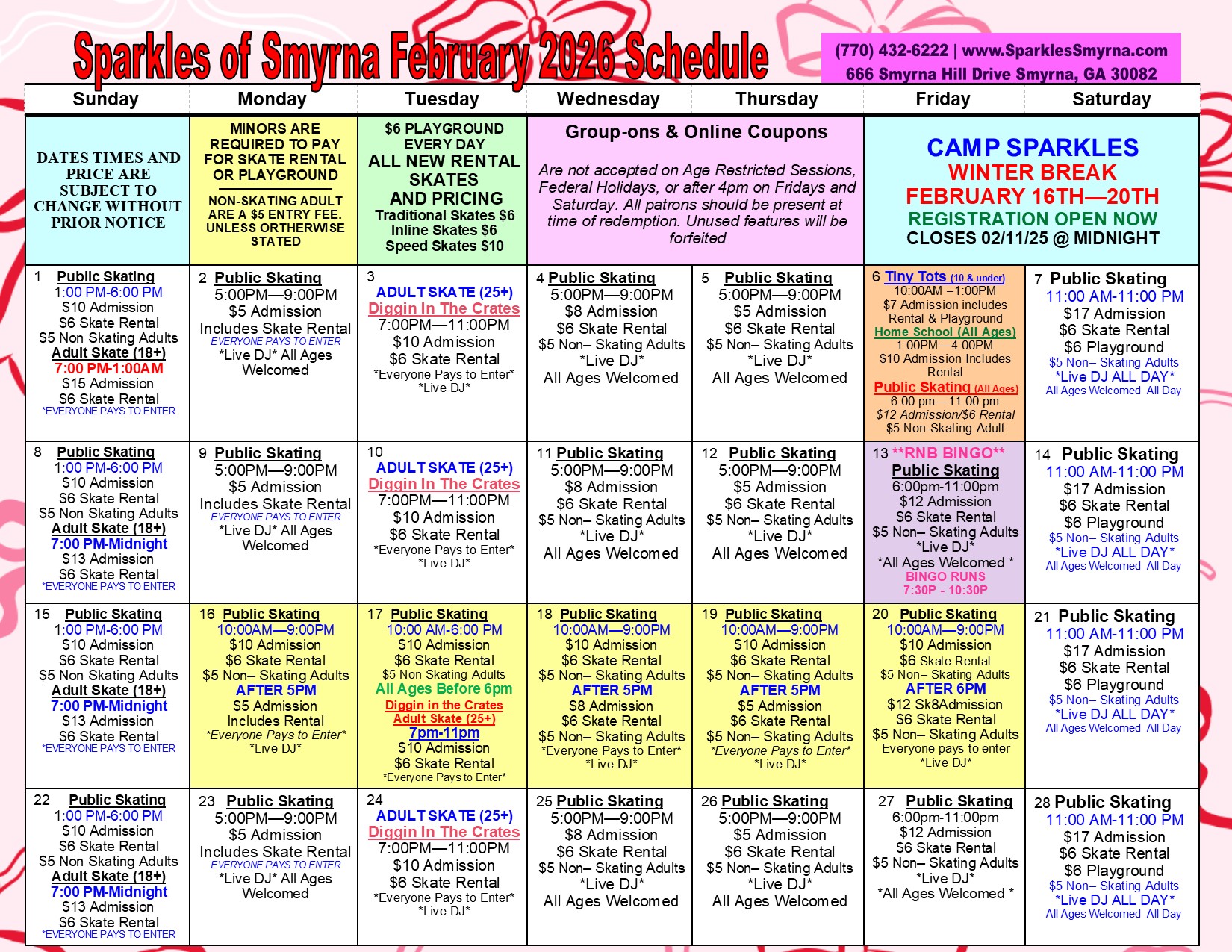 Sparkles of Smyrna February 2026 Schedule

(770) 432-6222 | www.SparklesSmyrna.com
666 Smyrna Hill Drive Smyrna, GA 30082

| Sunday | Monday | Tuesday | Wednesday | Thursday | Friday | Saturday |
|---|---|---|---|---|---|---|
| DATES TIMES AND PRICE ARE SUBJECT TO CHANGE WITHOUT PRIOR NOTICE | MINORS ARE REQUIRED TO PAY FOR SKATE RENTAL OR PLAYGROUND NON-SKATING ADULT ARE A $5 ENTRY FEE. UNLESS ORTHERWISE STATED | $6 PLAYGROUND EVERY DAY ALL NEW RENTAL SKATES AND PRICING Traditional Skates $6 Inline Skates $6 Speed Skates $10 | Group-ons & Online Coupons Are not accepted on Age Restricted Sessions, Federal Holidays, or after 4pm on Fridays and Saturday. All patrons should be present at time of redemption. Unused features will be forfeited | | CAMP SPARKLES WINTER BREAK FEBRUARY 16TH—20TH REGISTRATION OPEN NOW CLOSES 02/11/25 @ MIDNIGHT | |
| 1 Public Skating 1:00 PM-6:00 PM $10 Admission $6 Skate Rental $5 Non Skating Adults Adult Skate (18+) 7:00 PM-1:00AM $15 Admission $6 Skate Rental *EVERYONE PAYS TO ENTER | 2 Public Skating 5:00PM—9:00PM $5 Admission Includes Skate Rental EVERYONE PAYS TO ENTER *Live DJ* All Ages Welcomed | 3 ADULT SKATE (25+) Diggin In The Crates 7:00PM—11:00PM $10 Admission $6 Skate Rental *Everyone Pays to Enter* *Live DJ* | 4 Public Skating 5:00PM—9:00PM $8 Admission $6 Skate Rental $5 Non– Skating Adults *Live DJ* All Ages Welcomed | 5 Public Skating 5:00PM—9:00PM $5 Admission $6 Skate Rental $5 Non– Skating Adults *Live DJ* All Ages Welcomed | 6 Tiny Tots (10 & under) 10:00AM –1:00PM $7 Admission includes Rental & Playground Home School (All Ages) 1:00PM—4:00PM $10 Admission Includes Rental Public Skating (All Ages) 6:00 pm—11:00 pm $12 Admission/$6 Rental $5 Non-Skating Adult | 7 Public Skating 11:00 AM-11:00 PM $17 Admission $6 Skate Rental $6 Playground $5 Non– Skating Adults *Live DJ ALL DAY* All Ages Welcomed All Day |
| 8 Public Skating 1:00 PM-6:00 PM $10 Admission $6 Skate Rental $5 Non Skating Adults Adult Skate (18+) 7:00 PM-Midnight $13 Admission $6 Skate Rental *EVERYONE PAYS TO ENTER | 9 Public Skating 5:00PM—9:00PM $5 Admission Includes Skate Rental EVERYONE PAYS TO ENTER *Live DJ* All Ages Welcomed | 10 ADULT SKATE (25+) Diggin In The Crates 7:00PM—11:00PM $10 Admission $6 Skate Rental *Everyone Pays to Enter* *Live DJ* | 11 Public Skating 5:00PM—9:00PM $8 Admission $6 Skate Rental $5 Non– Skating Adults *Live DJ* All Ages Welcomed | 12 Public Skating 5:00PM—9:00PM $5 Admission $6 Skate Rental $5 Non– Skating Adults *Live DJ* All Ages Welcomed | 13 **RNB BINGO** Public Skating 6:00pm-11:00pm $12 Admission $6 Skate Rental $5 Non– Skating Adults *Live DJ* *All Ages Welcomed * BINGO RUNS 7:30P - 10:30P | 14 Public Skating 11:00 AM-11:00 PM $17 Admission $6 Skate Rental $6 Playground $5 Non– Skating Adults *Live DJ ALL DAY* All Ages Welcomed All Day |
| 15 Public Skating 1:00 PM-6:00 PM $10 Admission $6 Skate Rental $5 Non Skating Adults Adult Skate (18+) 7:00 PM-Midnight $13 Admission $6 Skate Rental *EVERYONE PAYS TO ENTER | 16 Public Skating 10:00AM—9:00PM $10 Admission $6 Skate Rental $5 Non– Skating Adults AFTER 5PM $5 Admission Includes Rental *Everyone Pays to Enter* *Live DJ* | 17 Public Skating 10:00 AM-6:00 PM $10 Admission $6 Skate Rental $5 Non Skating Adults All Ages Before 6pm Diggin in the Crates Adult Skate (25+) 7pm-11pm $10 Admission $6 Skate Rental *Everyone Pays to Enter* | 18 Public Skating 10:00AM—9:00PM $10 Admission $6 Skate Rental $5 Non– Skating Adults AFTER 5PM $8 Admission $6 Skate Rental $5 Non– Skating Adults *Everyone Pays to Enter* *Live DJ* | 19 Public Skating 10:00AM—9:00PM $10 Admission $6 Skate Rental $5 Non– Skating Adults AFTER 5PM $5 Admission $6 Skate Rental $5 Non– Skating Adults *Everyone Pays to Enter* *Live DJ* | 20 Public Skating 10:00AM—9:00PM $10 Admission $6 Skate Rental $5 Non– Skating Adults AFTER 6PM $12 Sk8Admission $6 Skate Rental $5 Non– Skating Adults Everyone pays to enter *Live DJ* | 21 Public Skating 11:00 AM-11:00 PM $17 Admission $6 Skate Rental $6 Playground $5 Non– Skating Adults *Live DJ ALL DAY* All Ages Welcomed All Day |
| 22 Public Skating 1:00 PM-6:00 PM $10 Admission $6 Skate Rental $5 Non Skating Adults Adult Skate (18+) 7:00 PM-Midnight $13 Admission $6 Skate Rental *EVERYONE PAYS TO ENTER | 23 Public Skating 5:00PM—9:00PM $5 Admission Includes Skate Rental EVERYONE PAYS TO ENTER *Live DJ* All Ages Welcomed | 24 ADULT SKATE (25+) Diggin In The Crates 7:00PM—11:00PM $10 Admission $6 Skate Rental *Everyone Pays to Enter* *Live DJ* | 25 Public Skating 5:00PM—9:00PM $8 Admission $6 Skate Rental $5 Non– Skating Adults *Live DJ* All Ages Welcomed | 26 Public Skating 5:00PM—9:00PM $5 Admission $6 Skate Rental $5 Non– Skating Adults *Live DJ* All Ages Welcomed | 27 Public Skating 6:00pm-11:00pm $12 Admission $6 Skate Rental $5 Non– Skating Adults *Live DJ* *All Ages Welcomed * | 28 Public Skating 11:00 AM-11:00 PM $17 Admission $6 Skate Rental $6 Playground $5 Non– Skating Adults *Live DJ ALL DAY* All Ages Welcomed All Day |